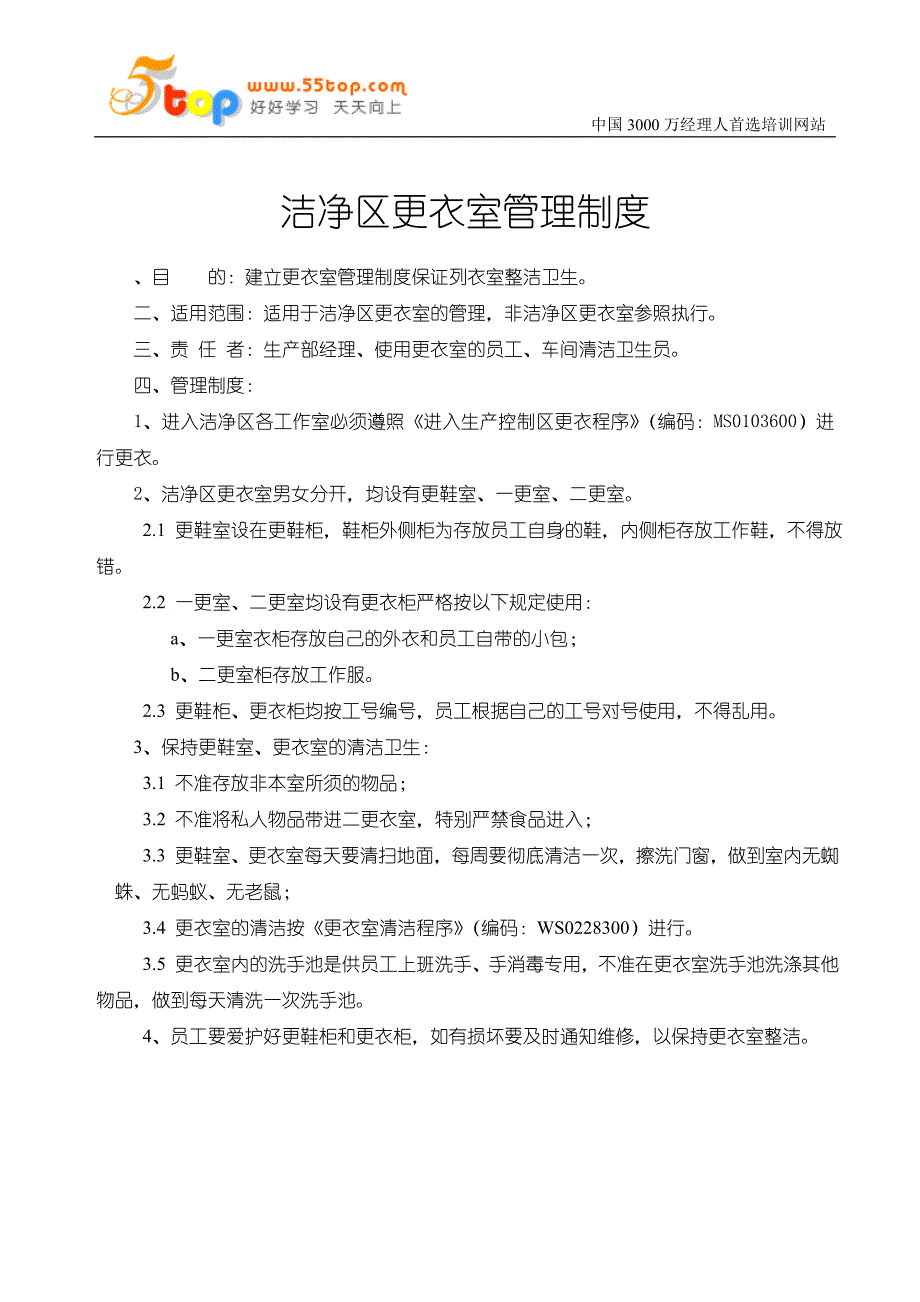 5top www.55top.com 好好学习 天天向上

中国 3000 万经理人首选培训网站

洁净区更衣室管理制度

、目　　的：建立更衣室管理制度保证列衣室整洁卫生。

二、适用范围：适用于洁净区更衣室的管理，非洁净区更衣室参照执行。

三、责 任 者：生产部经理、使用更衣室的员工、车间清洁卫生员。

四、管理制度：

1、进入洁净区各工作室必须遵照《进入生产控制区更衣程序》（编码：MS0103600）进行更衣。

2、洁净区更衣室男女分开，均设有更鞋室、一更室、二更室。

2.1 更鞋室设在更鞋柜，鞋柜外侧柜为存放员工自身的鞋，内侧柜存放工作鞋，不得放错。

2.2 一更室、二更室均设有更衣柜严格按以下规定使用：

a、一更室衣柜存放自己的外衣和员工自带的小包；

b、二更室柜存放工作服。

2.3 更鞋柜、更衣柜均按工号编号，员工根据自己的工号对号使用，不得乱用。

3、保持更鞋室、更衣室的清洁卫生：

3.1 不准存放非本室所须的物品；

3.2 不准将私人物品带进二更衣室，特别严禁食品进入；

3.3 更鞋室、更衣室每天要清扫地面，每周要彻底清洁一次，擦洗门窗，做到室内无蜘蛛、无蚂蚁、无老鼠；

3.4 更衣室的清洁按《更衣室清洁程序》（编码：WS0228300）进行。

3.5 更衣室内的洗手池是供员工上班洗手、手消毒专用，不准在更衣室洗手池洗涤其他物品，做到每天清洗一次洗手池。

4、员工要爱护好更鞋柜和更衣柜，如有损坏要及时通知维修，以保持更衣室整洁。